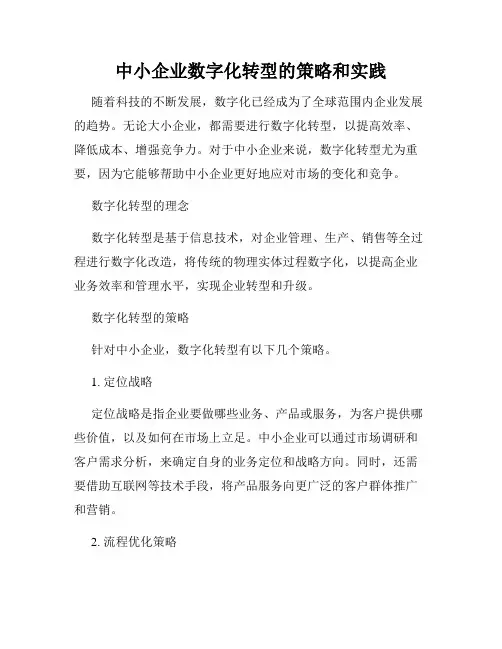 中小企业数字化转型的策略和实践

随着科技的不断发展，数字化已经成为了全球范围内企业发展的趋势。无论大小企业，都需要进行数字化转型，以提高效率、降低成本、增强竞争力。对于中小企业来说，数字化转型尤为重要，因为它能够帮助中小企业更好地应对市场的变化和竞争。

数字化转型的理念

数字化转型是基于信息技术，对企业管理、生产、销售等全过程进行数字化改造，将传统的物理实体过程数字化，以提高企业业务效率和管理水平，实现企业转型和升级。

数字化转型的策略

针对中小企业，数字化转型有以下几个策略。

1. 定位战略

定位战略是指企业要做哪些业务、产品或服务，为客户提供哪些价值，以及如何在市场上立足。中小企业可以通过市场调研和客户需求分析，来确定自身的业务定位和战略方向。同时，还需要借助互联网等技术手段，将产品服务向更广泛的客户群体推广和营销。

2. 流程优化策略